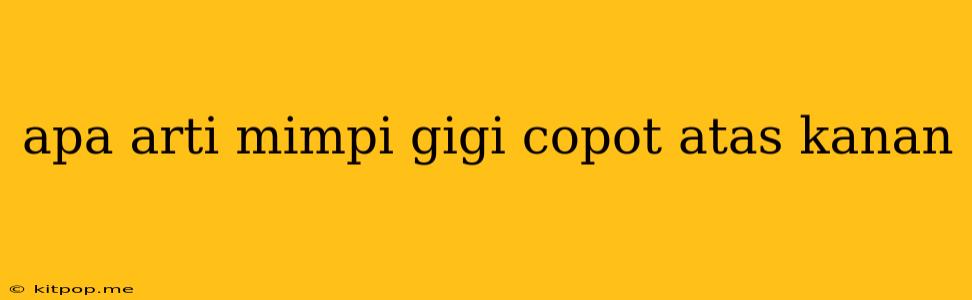 apa arti mimpi gigi copot atas kanan

© kitpop.me